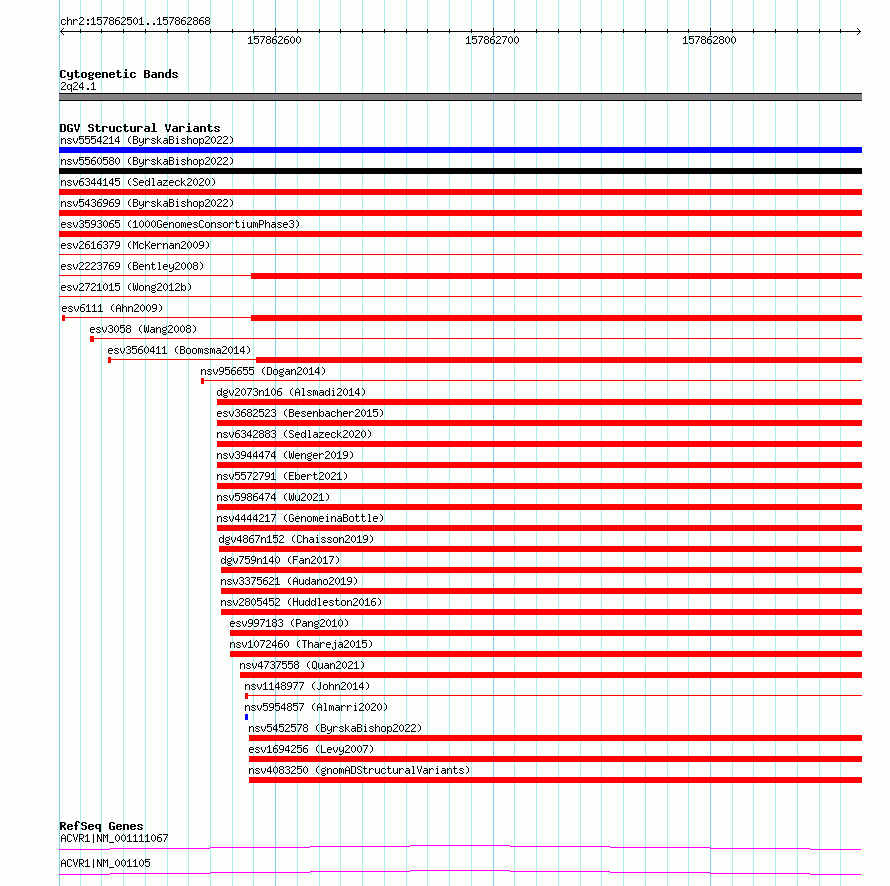 chr2:157862501..157862868

157862600
157862700
157862800

Cytogenetic Bands
2q24.1

DGV Structural Variants
nsv5554214 (ByrskaBishop2022)
nsv5560580 (ByrskaBishop2022)
nsv6344145 (Sedlazeck2020)
nsv5436969 (ByrskaBishop2022)
esv3593065 (1000GenomesConsortiumPhase3)
esv2616379 (McKernan2009)
esv2223769 (Bentley2008)
esv2721015 (Wong2012b)
esv6111 (Ahn2009)
esv3058 (Wang2008)
esv3560411 (Boomsma2014)
nsv956655 (Dogan2014)
dgv2073n106 (Alsmadi2014)
esv3682523 (Besenbacher2015)
nsv6342883 (Sedlazeck2020)
nsv3944474 (Wenger2019)
nsv5572791 (Ebert2021)
nsv5986474 (Wu2021)
nsv4444217 (GenomeinaBottle)
dgv4867n152 (Chaisson2019)
dgv759n140 (Fan2017)
nsv3375621 (Audano2019)
nsv2805452 (Huddleston2016)
esv997183 (Pang2010)
nsv1072460 (Thareja2015)
nsv4737558 (Quan2021)
nsv1148977 (John2014)
nsv5954857 (Almarri2020)
nsv5452578 (ByrskaBishop2022)
esv1694256 (Levy2007)
nsv4083250 (gnomADStructuralVariants)

RefSeq Genes
ACVR1|NM_001111067
ACVR1|NM_001105